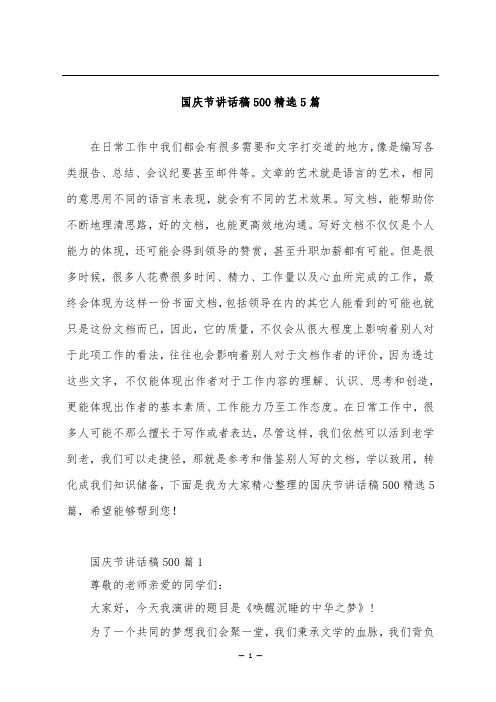 国庆节讲话稿500精选5篇

在日常工作中我们都会有很多需要和文字打交道的地方，像是编写各类报告、总结、会议纪要甚至邮件等。文章的艺术就是语言的艺术，相同的意思用不同的语言来表现，就会有不同的艺术效果。写文档，能帮助你不断地理清思路，好的文档，也能更高效地沟通。写好文档不仅仅是个人能力的体现，还可能会得到领导的赞赏，甚至升职加薪都有可能。但是很多时候，很多人花费很多时间、精力、工作量以及心血所完成的工作，最终会体现为这样一份书面文档，包括领导在内的其它人能看到的可能也就只是这份文档而已，因此，它的质量，不仅会从很大程度上影响着别人对于此项工作的看法，往往也会影响着别人对于文档作者的评价，因为透过这些文字，不仅能体现出作者对于工作内容的理解、认识、思考和创造，更能体现出作者的基本素质、工作能力乃至工作态度。在日常工作中，很多人可能不那么擅长于写作或者表达，尽管这样，我们依然可以活到老学到老，我们可以走捷径，那就是参考和借鉴别人写的文档，学以致用，转化成我们知识储备，下面是我为大家精心整理的国庆节讲话稿500精选5篇，希望能够帮到您！

国庆节讲话稿500篇1

尊敬的老师亲爱的同学们：

大家好，今天我演讲的题目是《唤醒沉睡的中华之梦》！

为了一个共同的梦想我们会聚一堂，我们秉承文学的血脉，我们肩负

— 1 —